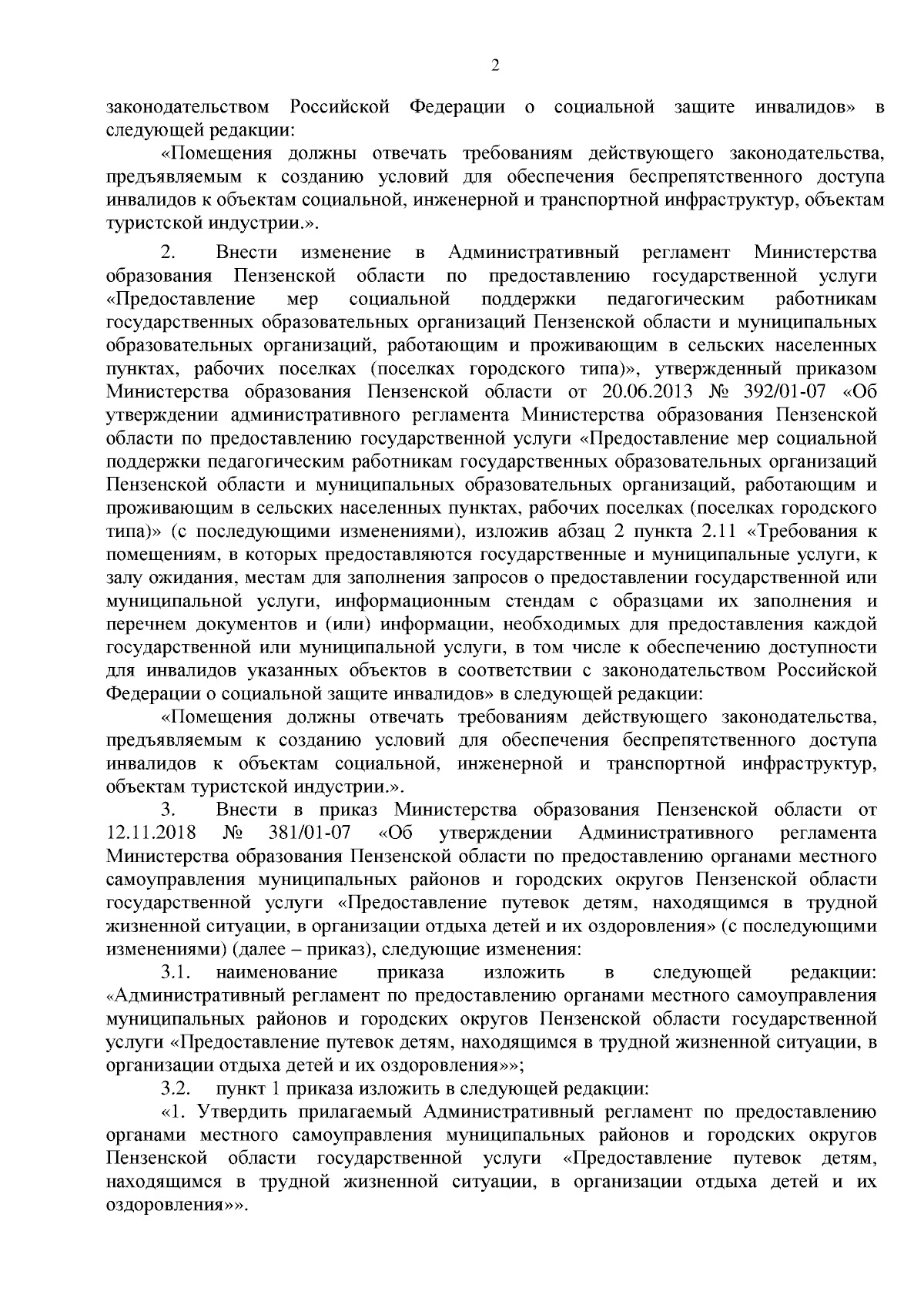 2

законодательством Российской Федерации о социальной защите инвалидов» в следующей редакции:

«Помещения должны отвечать требованиям действующего законодательства, предъявляемым к созданию условий для обеспечения беспрепятственного доступа инвалидов к объектам социальной, инженерной и транспортной инфраструктур, объектам туристской индустрии.».

2. Внести изменение в Административный регламент Министерства образования Пензенской области по предоставлению государственной услуги «Предоставление мер социальной поддержки педагогическим работникам государственных образовательных организаций Пензенской области и муниципальных образовательных организаций, работающим и проживающим в сельских населенных пунктах, рабочих поселках (поселках городского типа)», утвержденный приказом Министерства образования Пензенской области от 20.06.2013 № 392/01-07 «Об утверждении административного регламента Министерства образования Пензенской области по предоставлению государственной услуги «Предоставление мер социальной поддержки педагогическим работникам государственных образовательных организаций Пензенской области и муниципальных образовательных организаций, работающим и проживающим в сельских населенных пунктах, рабочих поселках (поселках городского типа)» (с последующими изменениями), изложив абзац 2 пункта 2.11 «Требования к помещениям, в которых предоставляются государственные и муниципальные услуги, к залу ожидания, местам для заполнения запросов о предоставлении государственной или муниципальной услуги, информационным стендам с образцами их заполнения и перечнем документов и (или) информации, необходимых для предоставления каждой государственной или муниципальной услуги, в том числе к обеспечению доступности для инвалидов указанных объектов в соответствии с законодательством Российской Федерации о социальной защите инвалидов» в следующей редакции:

«Помещения должны отвечать требованиям действующего законодательства, предъявляемым к созданию условий для обеспечения беспрепятственного доступа инвалидов к объектам социальной, инженерной и транспортной инфраструктур, объектам туристской индустрии.».

3. Внести в приказ Министерства образования Пензенской области от 12.11.2018 № 381/01-07 «Об утверждении Административного регламента Министерства образования Пензенской области по предоставлению органами местного самоуправления муниципальных районов и городских округов Пензенской области государственной услуги «Предоставление путевок детям, находящимся в трудной жизненной ситуации, в организации отдыха детей и их оздоровления» (с последующими изменениями) (далее – приказ), следующие изменения:

3.1. наименование приказа изложить в следующей редакции: «Административный регламент по предоставлению органами местного самоуправления муниципальных районов и городских округов Пензенской области государственной услуги «Предоставление путевок детям, находящимся в трудной жизненной ситуации, в организации отдыха детей и их оздоровления»»;

3.2. пункт 1 приказа изложить в следующей редакции:

«1. Утвердить прилагаемый Административный регламент по предоставлению органами местного самоуправления муниципальных районов и городских округов Пензенской области государственной услуги «Предоставление путевок детям, находящимся в трудной жизненной ситуации, в организации отдыха детей и их оздоровления»».